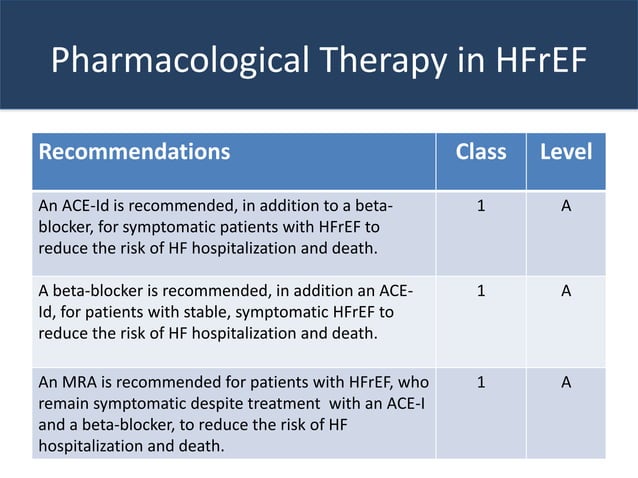 Pharmacological Therapy in HFrEF

| Recommendations | Class | Level |
|---|---|---|
| An ACE-Id is recommended, in addition to a beta-blocker, for symptomatic patients with HFrEF to reduce the risk of HF hospitalization and death. | 1 | A |
| A beta-blocker is recommended, in addition an ACE-Id, for patients with stable, symptomatic HFrEF to reduce the risk of HF hospitalization and death. | 1 | A |
| An MRA is recommended for patients with HFrEF, who remain symptomatic despite treatment with an ACE-I and a beta-blocker, to reduce the risk of HF hospitalization and death. | 1 | A |